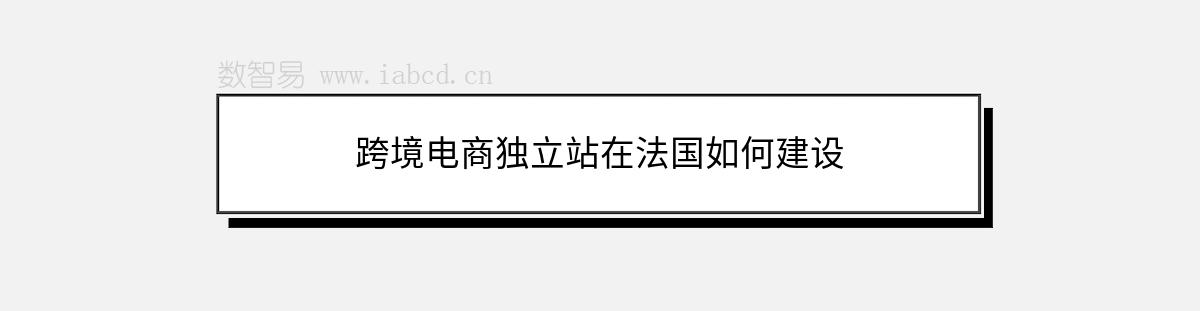 数智易 www.iabcd.cn

跨境电商独立站在法国如何建设